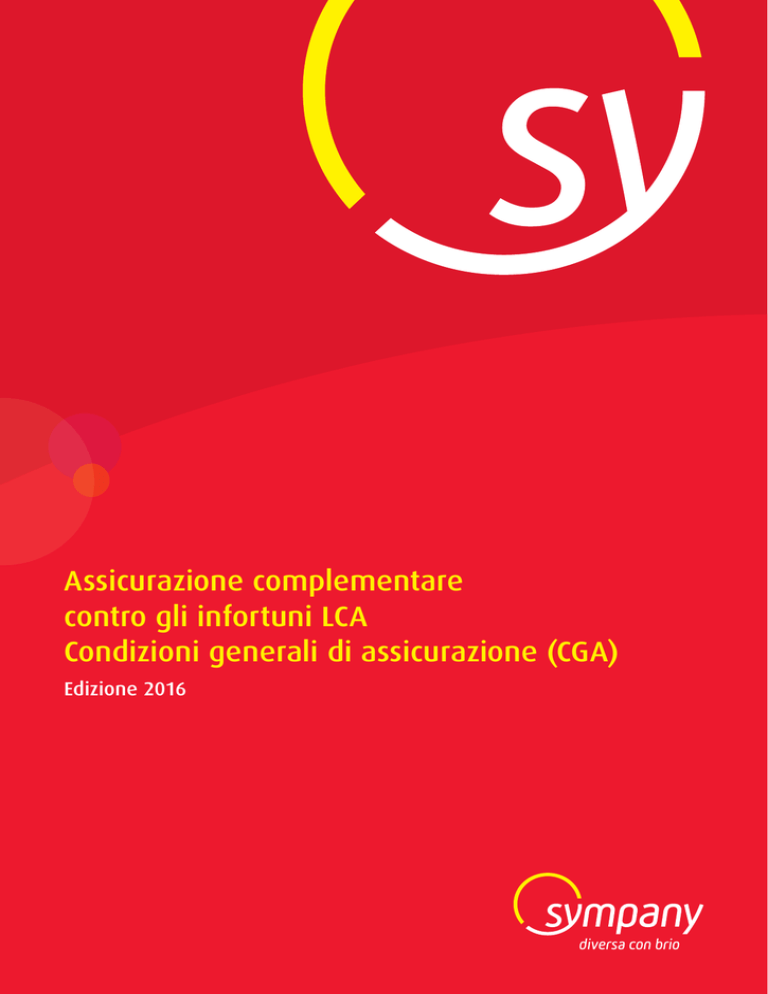 sy

Assicurazione complementare contro gli infortuni LCA
Condizioni generali di assicurazione (CGA)

Edizione 2016

sympany
diversa con brio